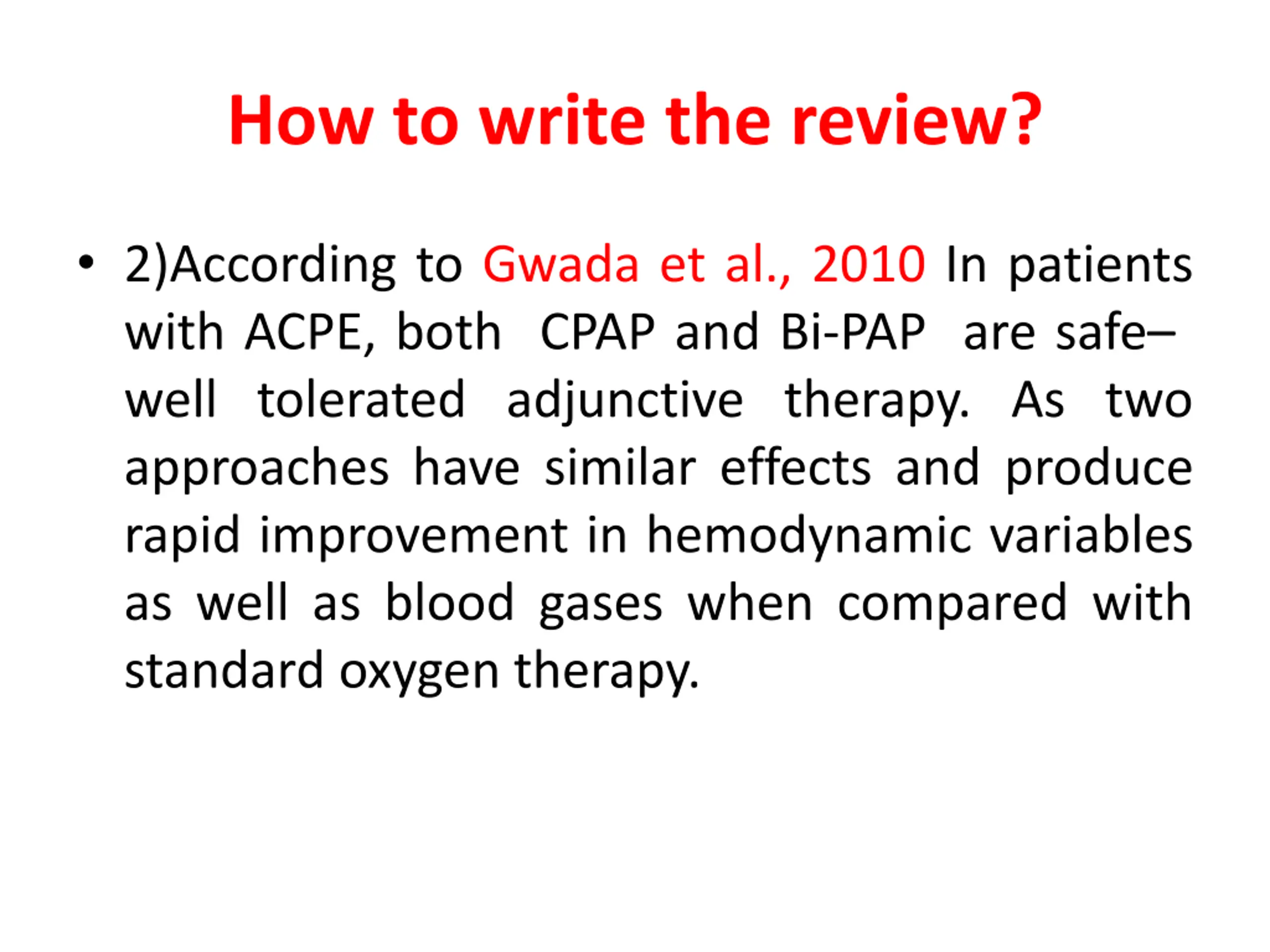 How to write the review?

• 2)According to Gwada et al., 2010 In patients with ACPE, both CPAP and Bi-PAP are safe– well tolerated adjunctive therapy. As two approaches have similar effects and produce rapid improvement in hemodynamic variables as well as blood gases when compared with standard oxygen therapy.